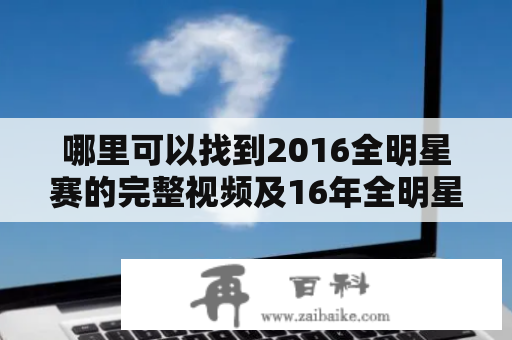 哪里可以找到2016全明星赛的完整视频及16年全明星

再 百科
www.zaibaike.com